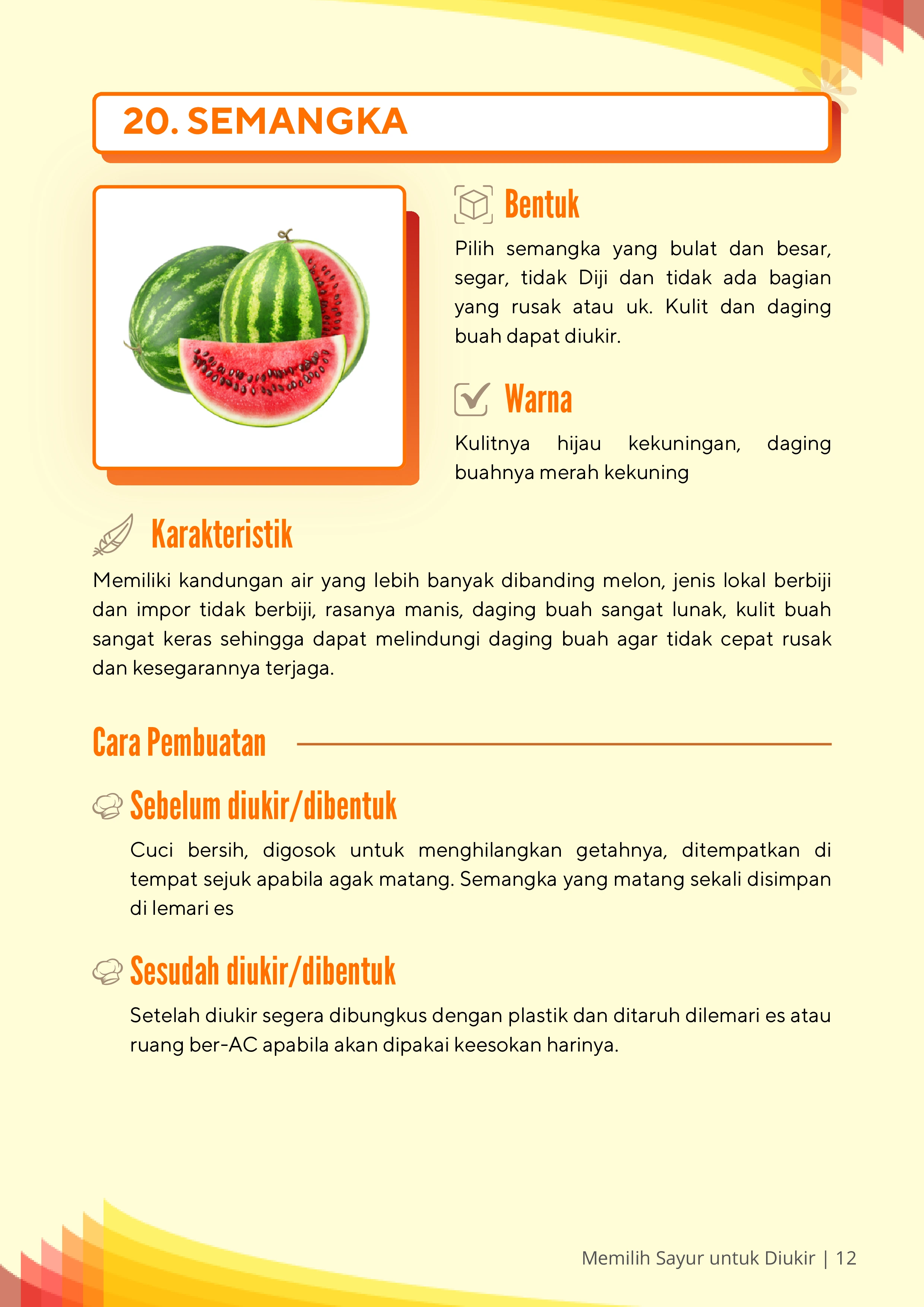 20. SEMANGKA

Bentuk

Pilih semangka yang bulat dan besar, segar, tidak Diji dan tidak ada bagian yang rusak atau uk. Kulit dan daging buah dapat diukir.

Warna

Kulitnya hijau kekuningan, daging buahnya merah kekuning

Karakteristik

Memiliki kandungan air yang lebih banyak dibanding melon, jenis lokal berbiji dan impor tidak berbiji, rasanya manis, daging buah sangat lunak, kulit buah sangat keras sehingga dapat melindungi daging buah agar tidak cepat rusak dan kesegarannya terjaga.

Cara Pembuatan

Sebelum diukir/dibentuk

Cuci bersih, digosok untuk menghilangkan getahnya, ditempatkan di tempat sejuk apabila agak matang. Semangka yang matang sekali disimpan di lemari es

Sesudah diukir/dibentuk

Setelah diukir segera dibungkus dengan plastik dan ditaruh dilemari es atau ruang ber-AC apabila akan dipakai keesokan harinya.

Memilih Sayur untuk Diukir | 12